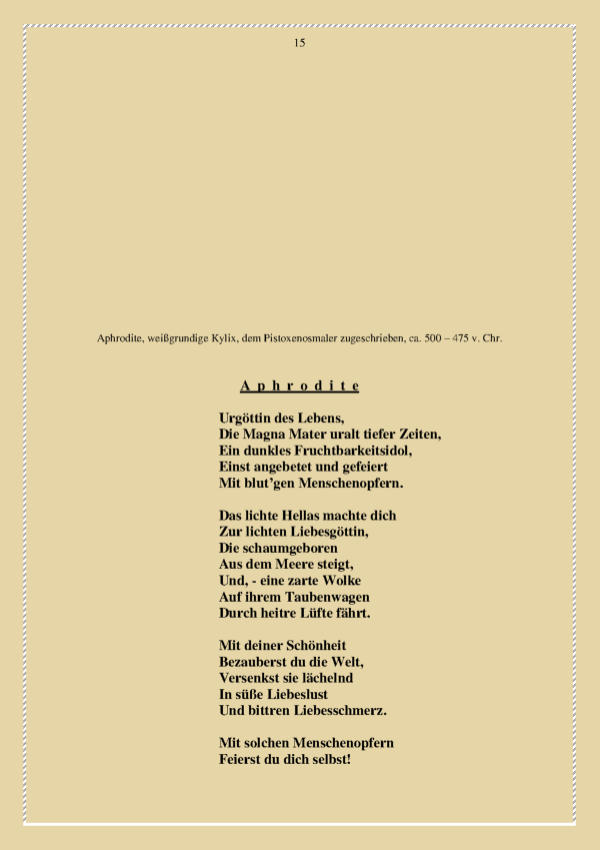 15

Aphrodite, weißgrundige Kylix, dem Pistoxenosmaler zugeschrieben, ca. 500 – 475 v. Chr.

A p h r o d i t e

Urgöttin des Lebens,
Die Magna Mater uralt tiefer Zeiten,
Ein dunkles Fruchtbarkeitsidol,
Einst angebetet und gefeiert
Mit blut'gen Menschenopfern.

Das lichte Hellas machte dich
Zur lichten Liebesgöttin,
Die schaumgeboren
Aus dem Meere steigt,
Und, - eine zarte Wolke
Auf ihrem Taubenwagen
Durch heitre Lüfte fährt.

Mit deiner Schönheit
Bezauberst du die Welt,
Versenkst sie lächelnd
In süße Liebeslust
Und bittren Liebesschmerz.

Mit solchen Menschenopfern
Feierst du dich selbst!